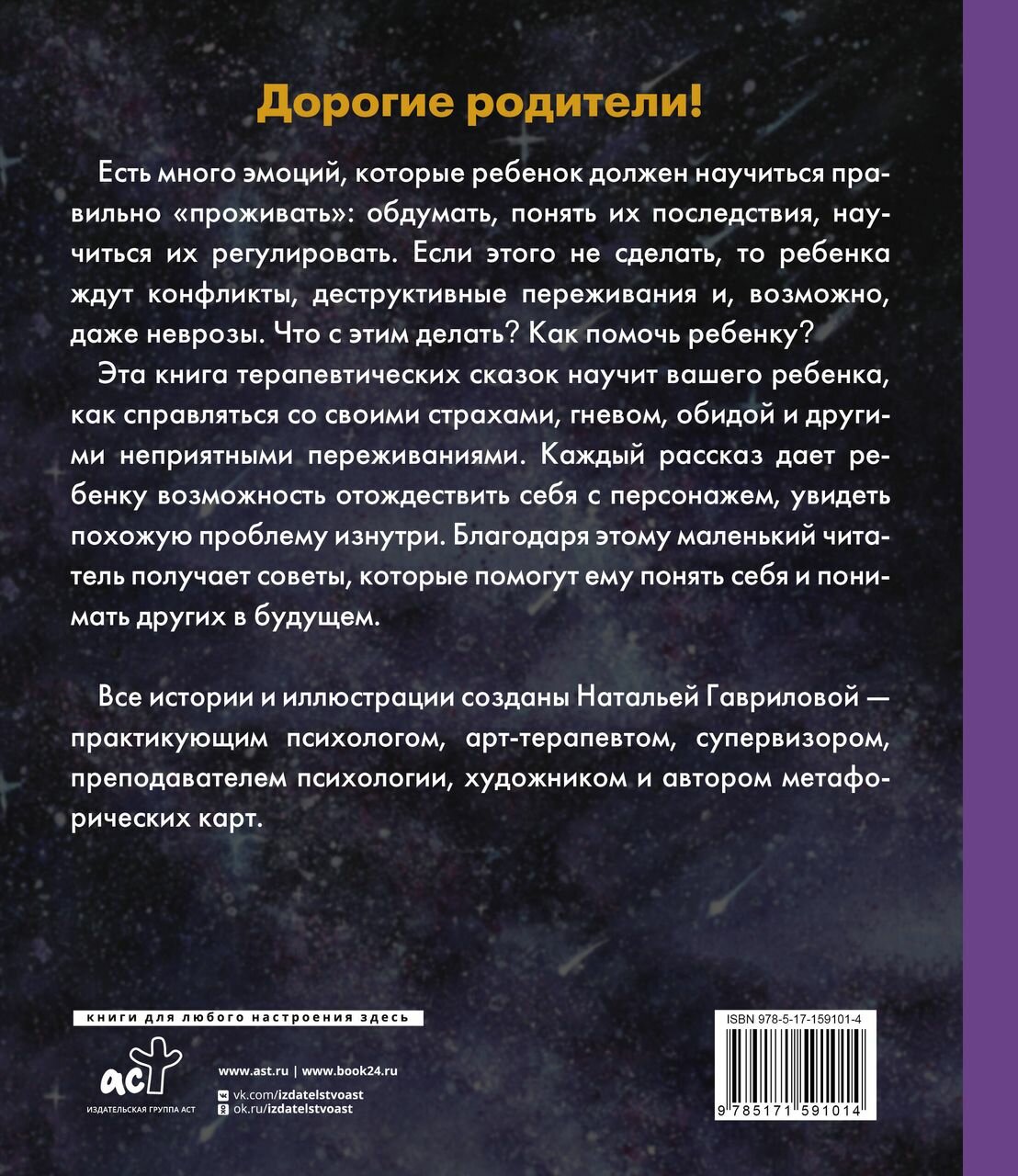 Дорогие родители!

Есть много эмоций, которые ребенок должен научиться правильно «проживать»: обдумать, понять их последствия, научиться их регулировать. Если этого не сделать, то ребенка ждут конфликты, деструктивные переживания и, возможно, даже неврозы. Что с этим делать? Как помочь ребенку?

Эта книга терапевтических сказок научит вашего ребенка, как справляться со своими страхами, гневом, обидой и другими неприятными переживаниями. Каждый рассказ дает ребенку возможность отождествить себя с персонажем, увидеть похожую проблему изнутри. Благодаря этому маленький читатель получает советы, которые помогут ему понять себя и понимать других в будущем.

Все истории и иллюстрации созданы Натальей Гавриловой — практикующим психологом, арт-терапевтом, супервизором, преподавателем психологии, художником и автором метафорических карт.

книги для любого настроения здесь

аст
ИЗДАТЕЛЬСКАЯ ГРУППА АСТ

www.ast.ru | www.book24.ru
vk.com/izdatelstvoast
ok.ru/izdatelstvoast

ISBN 978-5-17-159101-4
9 785171 591014